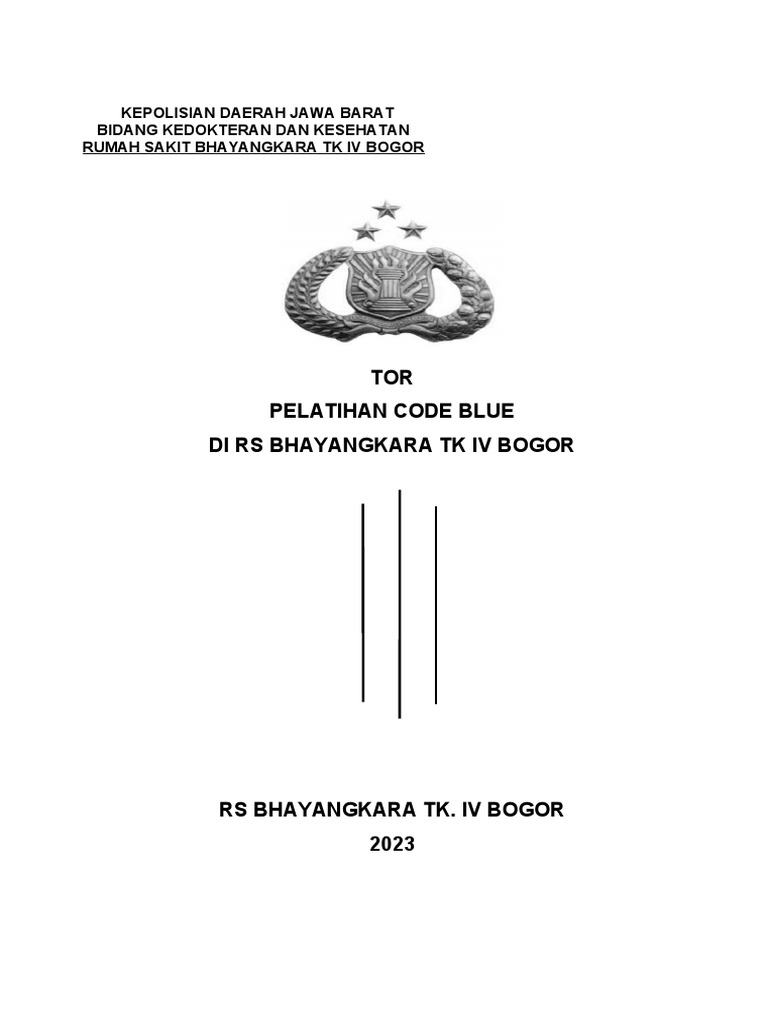 KEPOLISIAN DAERAH JAWA BARAT
BIDANG KEDOKTERAN DAN KESEHATAN
RUMAH SAKIT BHAYANGKARA TK IV BOGOR

TOR
PELATIHAN CODE BLUE
DI RS BHAYANGKARA TK IV BOGOR

RS BHAYANGKARA TK. IV BOGOR
2023